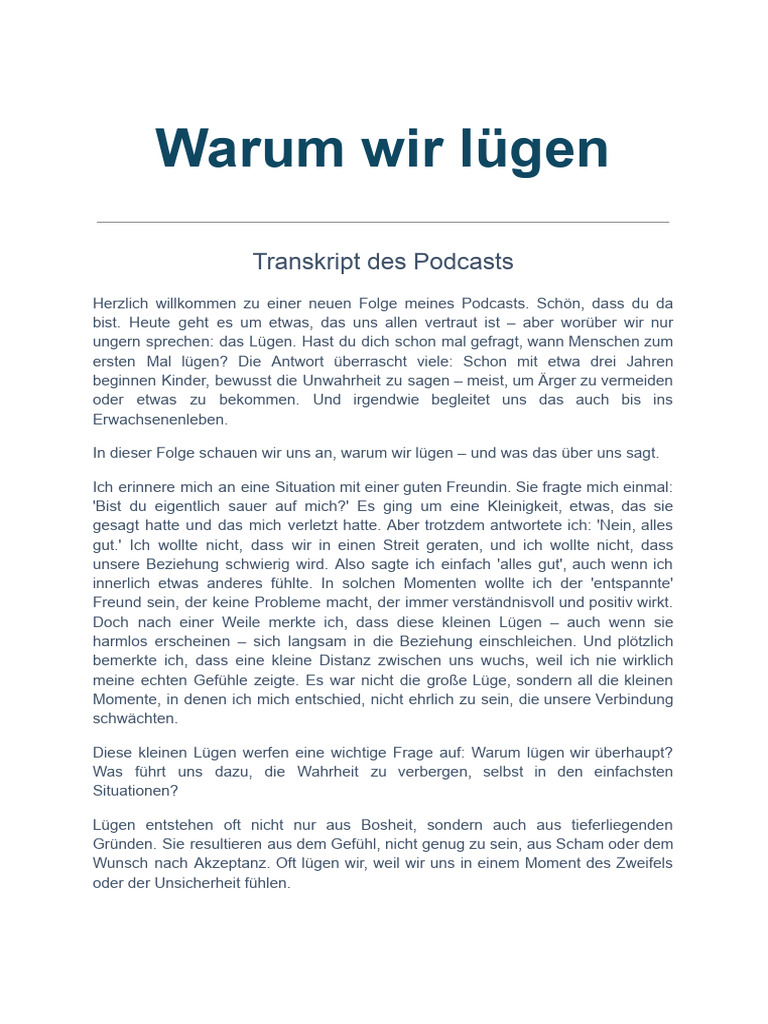 Warum wir lügen

Transkript des Podcasts

Herzlich willkommen zu einer neuen Folge meines Podcasts. Schön, dass du da bist. Heute geht es um etwas, das uns allen vertraut ist – aber worüber wir nur ungern sprechen: das Lügen. Hast du dich schon mal gefragt, wann Menschen zum ersten Mal lügen? Die Antwort überrascht viele: Schon mit etwa drei Jahren beginnen Kinder, bewusst die Unwahrheit zu sagen – meist, um Ärger zu vermeiden oder etwas zu bekommen. Und irgendwie begleitet uns das auch bis ins Erwachsenenleben.

In dieser Folge schauen wir uns an, warum wir lügen – und was das über uns sagt.

Ich erinnere mich an eine Situation mit einer guten Freundin. Sie fragte mich einmal: 'Bist du eigentlich sauer auf mich?' Es ging um eine Kleinigkeit, etwas, das sie gesagt hatte und das mich verletzt hatte. Aber trotzdem antwortete ich: 'Nein, alles gut.' Ich wollte nicht, dass wir in einen Streit geraten, und ich wollte nicht, dass unsere Beziehung schwierig wird. Also sagte ich einfach 'alles gut', auch wenn ich innerlich etwas anderes fühlte. In solchen Momenten wollte ich der 'entspannte' Freund sein, der keine Probleme macht, der immer verständnisvoll und positiv wirkt. Doch nach einer Weile merkte ich, dass diese kleinen Lügen – auch wenn sie harmlos erscheinen – sich langsam in die Beziehung einschleichen. Und plötzlich bemerkte ich, dass eine kleine Distanz zwischen uns wuchs, weil ich nie wirklich meine echten Gefühle zeigte. Es war nicht die große Lüge, sondern all die kleinen Momente, in denen ich mich entschied, nicht ehrlich zu sein, die unsere Verbindung schwächten.

Diese kleinen Lügen werfen eine wichtige Frage auf: Warum lügen wir überhaupt? Was führt uns dazu, die Wahrheit zu verbergen, selbst in den einfachsten Situationen?

Lügen entstehen oft nicht nur aus Bosheit, sondern auch aus tieferliegenden Gründen. Sie resultieren aus dem Gefühl, nicht genug zu sein, aus Scham oder dem Wunsch nach Akzeptanz. Oft lügen wir, weil wir uns in einem Moment des Zweifels oder der Unsicherheit fühlen.